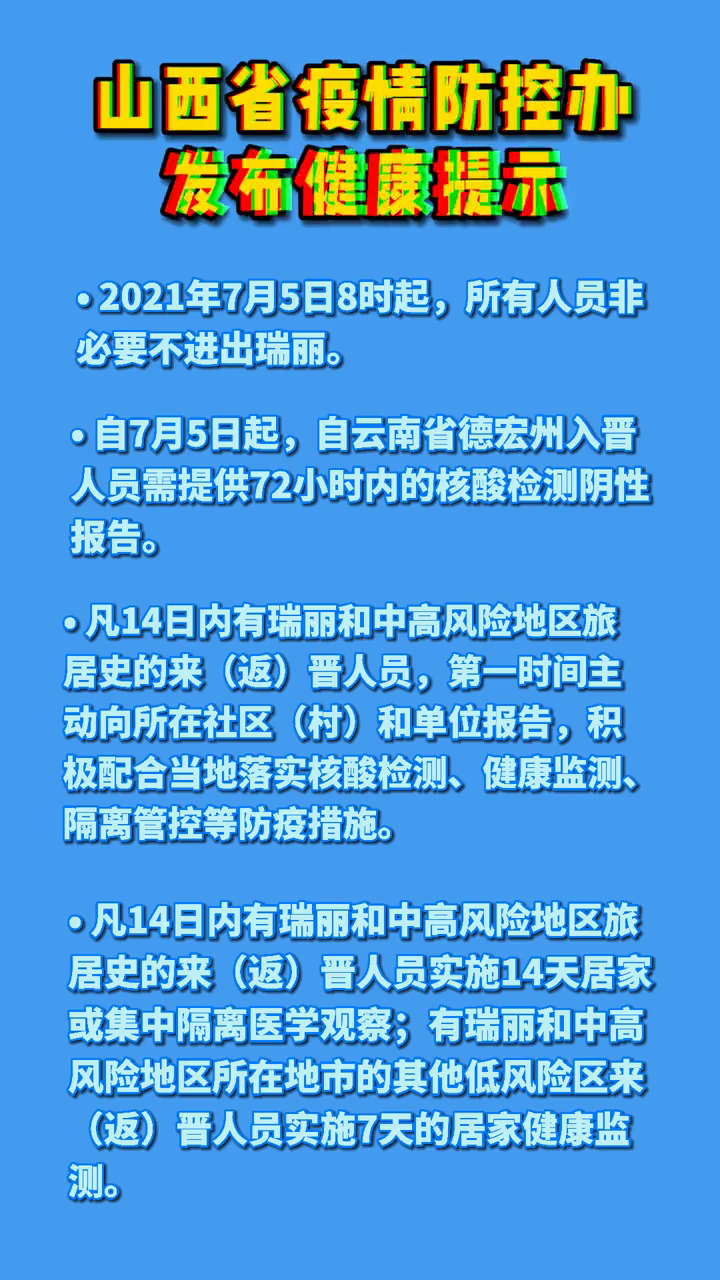 山西省疫情防控办
发布健康提示

• 2021年7月5日8时起，所有人员非必要不进出瑞丽。

• 自7月5日起，自云南省德宏州入晋人员需提供72小时内的核酸检测阴性报告。

• 凡14日内有瑞丽和中高风险地区旅居史的来（返）晋人员，第一时间主动向所在社区（村）和单位报告，积极配合当地落实核酸检测、健康监测、隔离管控等防疫措施。

• 凡14日内有瑞丽和中高风险地区旅居史的来（返）晋人员实施14天居家或集中隔离医学观察；有瑞丽和中高风险地区所在地市的其他低风险区来（返）晋人员实施7天的居家健康监测。